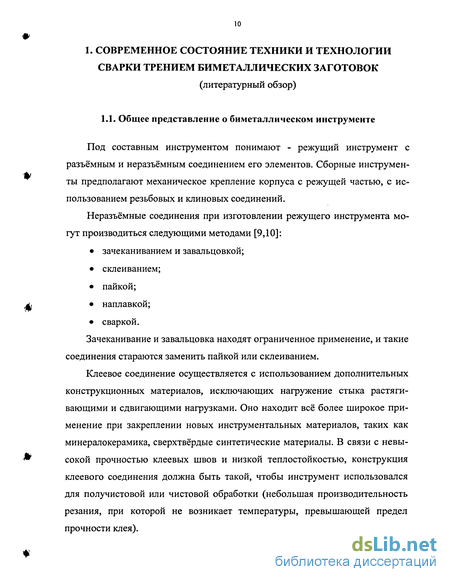 10

1. СОВРЕМЕННОЕ СОСТОЯНИЕ ТЕХНИКИ И ТЕХНОЛОГИИ СВАРКИ ТРЕНИЕМ БИМЕТАЛЛИЧЕСКИХ ЗАГОТОВОК
(литературный обзор)

1.1. Общее представление о биметаллическом инструменте

Под составным инструментом понимают - режущий инструмент с разъёмным и неразъёмным соединением его элементов. Сборные инструменты предполагают механическое крепление корпуса с режущей частью, с использованием резьбовых и клиновых соединений.

Неразъёмные соединения при изготовлении режущего инструмента могут производиться следующими методами [9,10]:

• зачеканиванием и завальцовкой;
• склеиванием;
• пайкой;
• наплавкой;
• сваркой.

Зачеканивание и завальцовка находят ограниченное применение, и такие соединения стараются заменить пайкой или склеиванием.

Клеевое соединение осуществляется с использованием дополнительных конструкционных материалов, исключающих нагружение стыка растягивающими и сдвигающими нагрузками. Оно находит всё более широкое применение при закреплении новых инструментальных материалов, таких как минералокерамика, сверхтвёрдые синтетические материалы. В связи с невысокой прочностью клеевых швов и низкой теплостойкостью, конструкция клеевого соединения должна быть такой, чтобы инструмент использовался для получистовой или чистовой обработки (небольшая производительность резания, при которой не возникает температуры, превышающей предел прочности клея).

dsLib.net
библиотека диссертаций